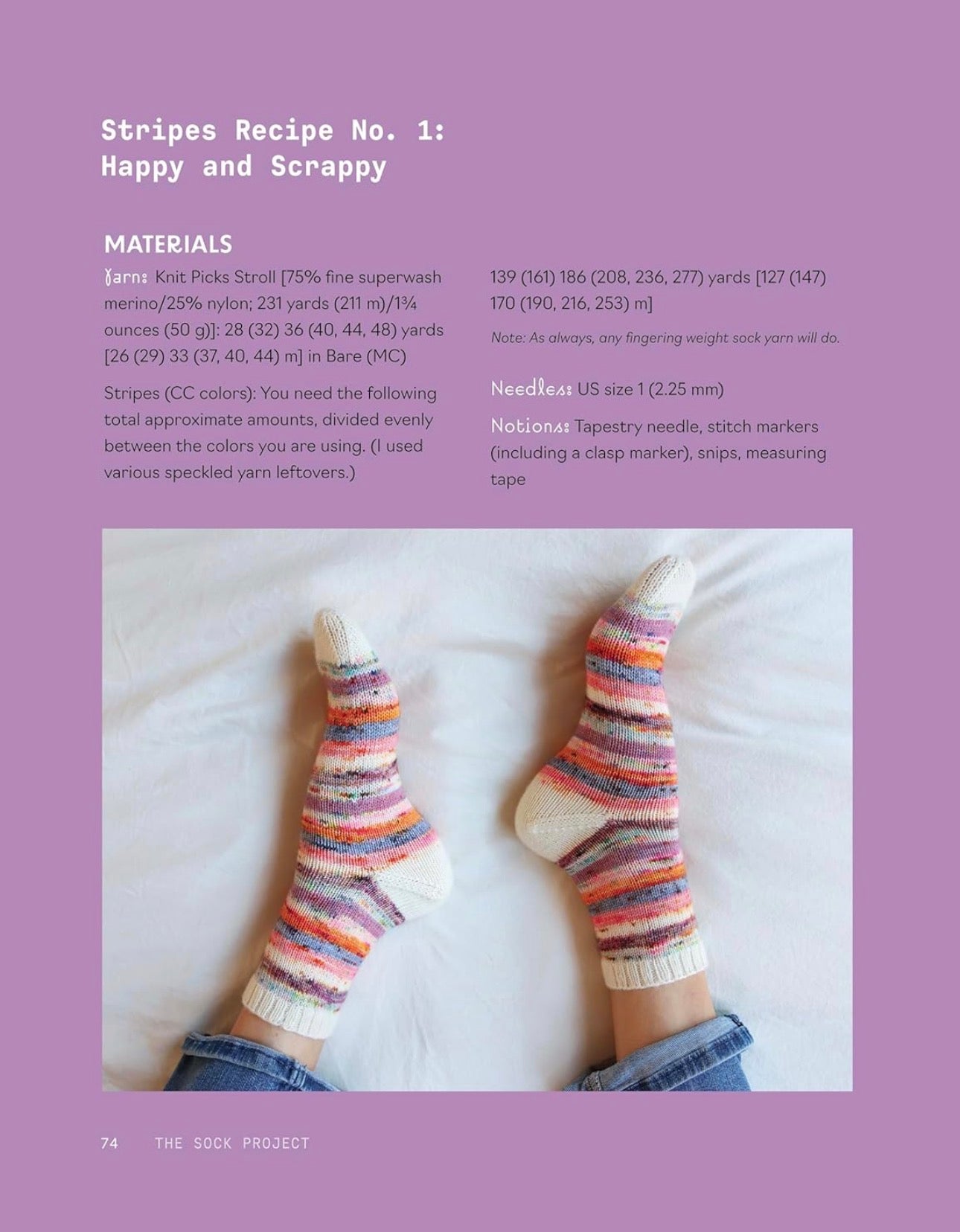 Stripes Recipe No. 1: Happy and Scrappy

MATERIALS

Yarn: Knit Picks Stroll [75% fine superwash merino/25% nylon; 231 yards (211 m)/1¾ ounces (50 g)]: 28 (32) 36 (40, 44, 48) yards [26 (29) 33 (37, 40, 44) m] in Bare (MC)

Stripes (CC colors): You need the following total approximate amounts, divided evenly between the colors you are using. (I used various speckled yarn leftovers.)

139 (161) 186 (208, 236, 277) yards [127 (147) 170 (190, 216, 253) m]

Note: As always, any fingering weight sock yarn will do.

Needles: US size 1 (2.25 mm)

Notions: Tapestry needle, stitch markers (including a clasp marker), snips, measuring tape

74 THE SOCK PROJECT